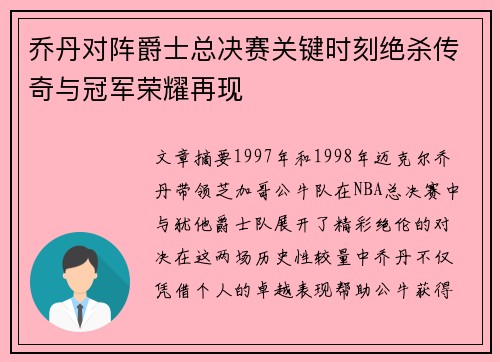 乔丹对阵爵士总决赛关键时刻绝杀传奇与冠军荣耀再现

文章摘要1997年和1998年迈克尔乔丹带领芝加哥公牛队在NBA总决赛中与犹他爵士队展开了精彩绝伦的对决在这两场历史性较量中乔丹不仅凭借个人的卓越表现帮助公牛获得